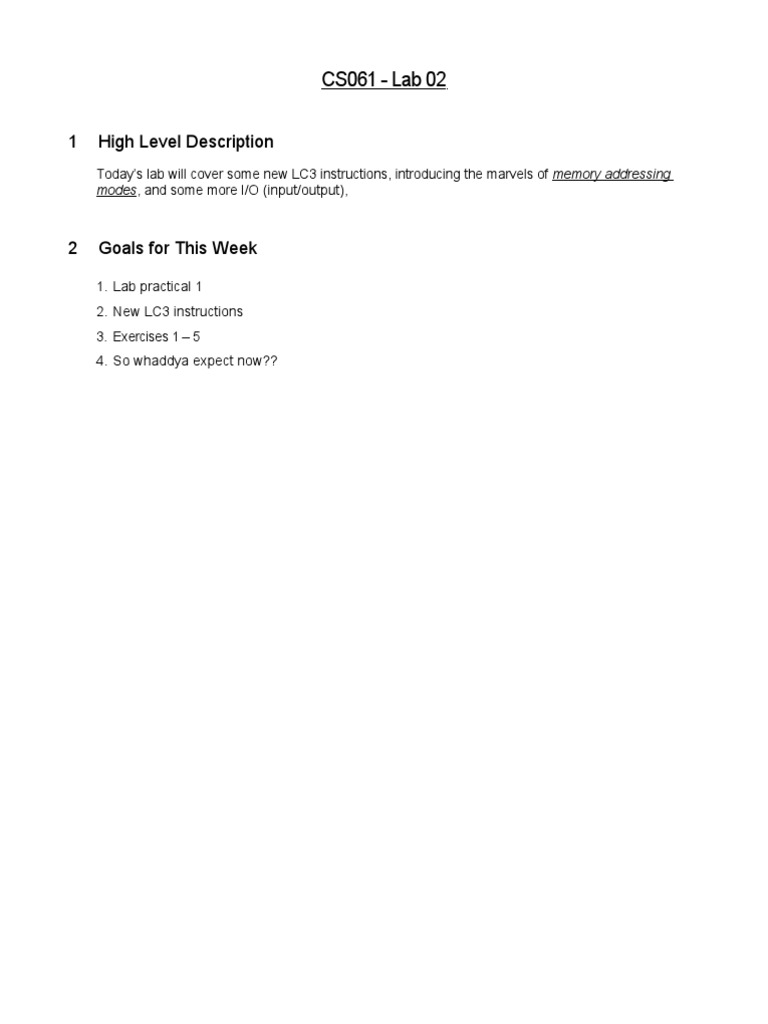 CS061 - Lab 02

1 High Level Description

Today's lab will cover some new LC3 instructions, introducing the marvels of memory addressing modes, and some more I/O (input/output),

2 Goals for This Week

1. Lab practical 1
2. New LC3 instructions
3. Exercises 1 – 5
4. So whaddya expect now??